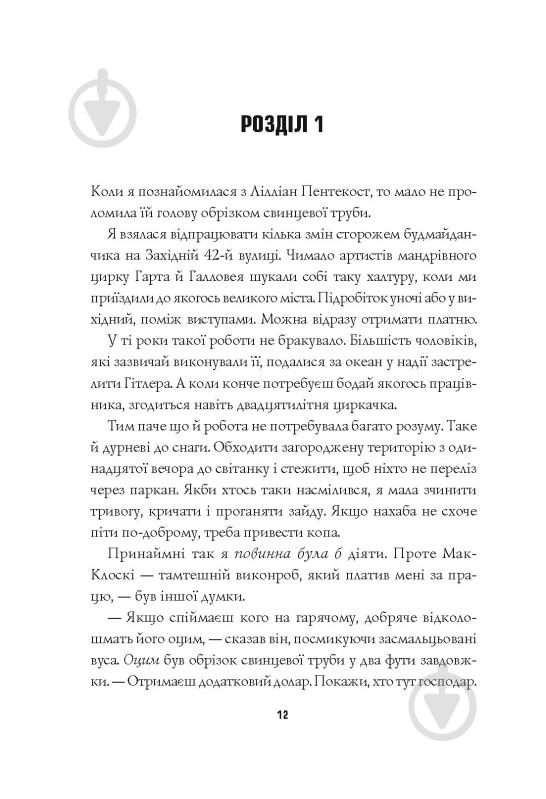 РОЗДІЛ 1

Коли я познайомилася з Лілліан Пентекост, то мало не проломила їй голову обрізком свинцевої труби.

Я взялася відпрацювати кілька змін сторожем будмайданчика на Західній 42-й вулиці. Чимало артистів мандрівного цирку Гарта й Галловея шукали собі таку халтуру, коли ми приїздили до якогось великого міста. Підробіток уночі або у вихідний, поміж виступами. Можна відразу отримати платню.

У ті роки такої роботи не бракувало. Більшість чоловіків, які зазвичай виконували її, подалися за океан у надії застрелити Гітлера. А коли конче потребуєш бодай якогось працівника, згодиться навіть двадцятилітня циркачка.

Тим паче що й робота не потребувала багато розуму. Таке й дурневі до снаги. Обходити загороджену територію з одинадцятої вечора до світанку і стежити, щоб ніхто не переліз через паркан. Якби хтось таки насмілився, я мала зчинити тривогу, кричати і проганяти зайду. Якщо нахаба не схоче піти по-доброму, треба привести копа.

Принаймні так я повинна була б діяти. Проте МакКлоскі — тамтешній виконроб, який платив мені за працю, — був іншої думки.

— Якщо спіймаєш кого на гарячому, добряче відколошмать його оцим, — сказав він, посмикуючи засмальцьовані вуса. Оцим був обрізок свинцевої труби у два фути завдовжки. — Отримаєш додатковий долар. Покажи, хто тут господар.

12